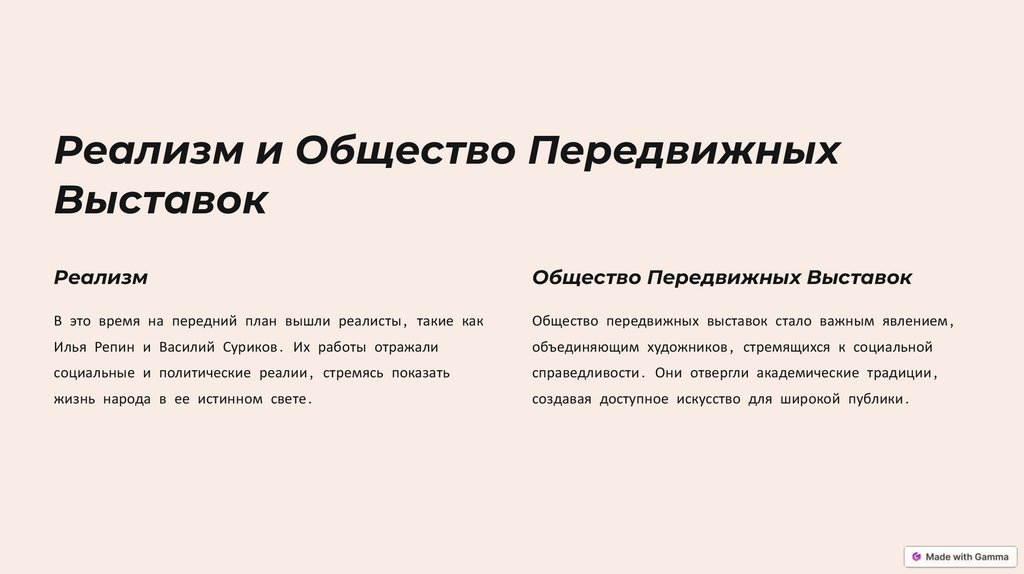 Реализм и Общество Передвижных Выставок

Реализм

В это время на передний план вышли реалисты, такие как Илья Репин и Василий Суриков. Их работы отражали социальные и политические реалии, стремясь показать жизнь народа в ее истинном свете.

Общество Передвижных Выставок

Общество передвижных выставок стало важным явлением, объединяющим художников, стремящихся к социальной справедливости. Они отвергли академические традиции, создавая доступное искусство для широкой публики.

Made with Gamma